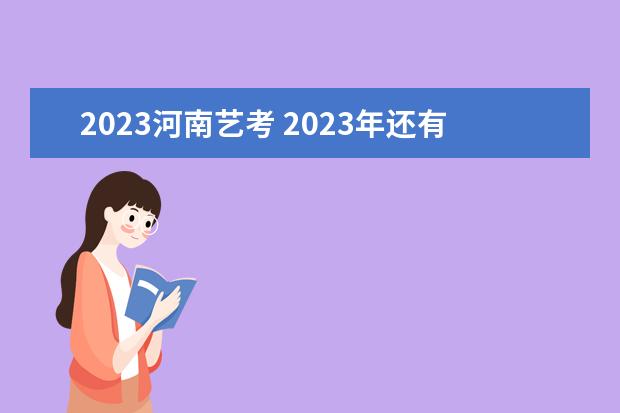 2023河南艺考 2023年还有